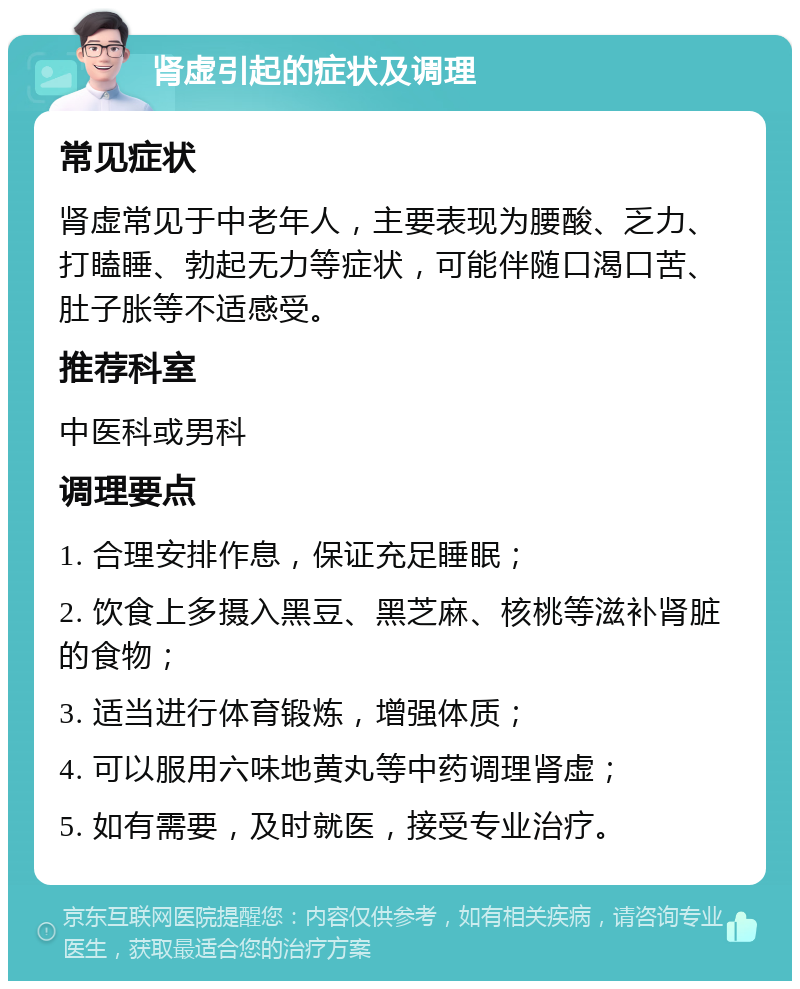 肾虚引起的症状及调理

常见症状

肾虚常见于中老年人，主要表现为腰酸、乏力、打瞌睡、勃起无力等症状，可能伴随口渴口苦、肚子胀等不适感受。

推荐科室

中医科或男科

调理要点

1. 合理安排作息，保证充足睡眠；

2. 饮食上多摄入黑豆、黑芝麻、核桃等滋补肾脏的食物；

3. 适当进行体育锻炼，增强体质；

4. 可以服用六味地黄丸等中药调理肾虚；

5. 如有需要，及时就医，接受专业治疗。

京东互联网医院提醒您：内容仅供参考，如有相关疾病，请咨询专业医生，获取最适合您的治疗方案